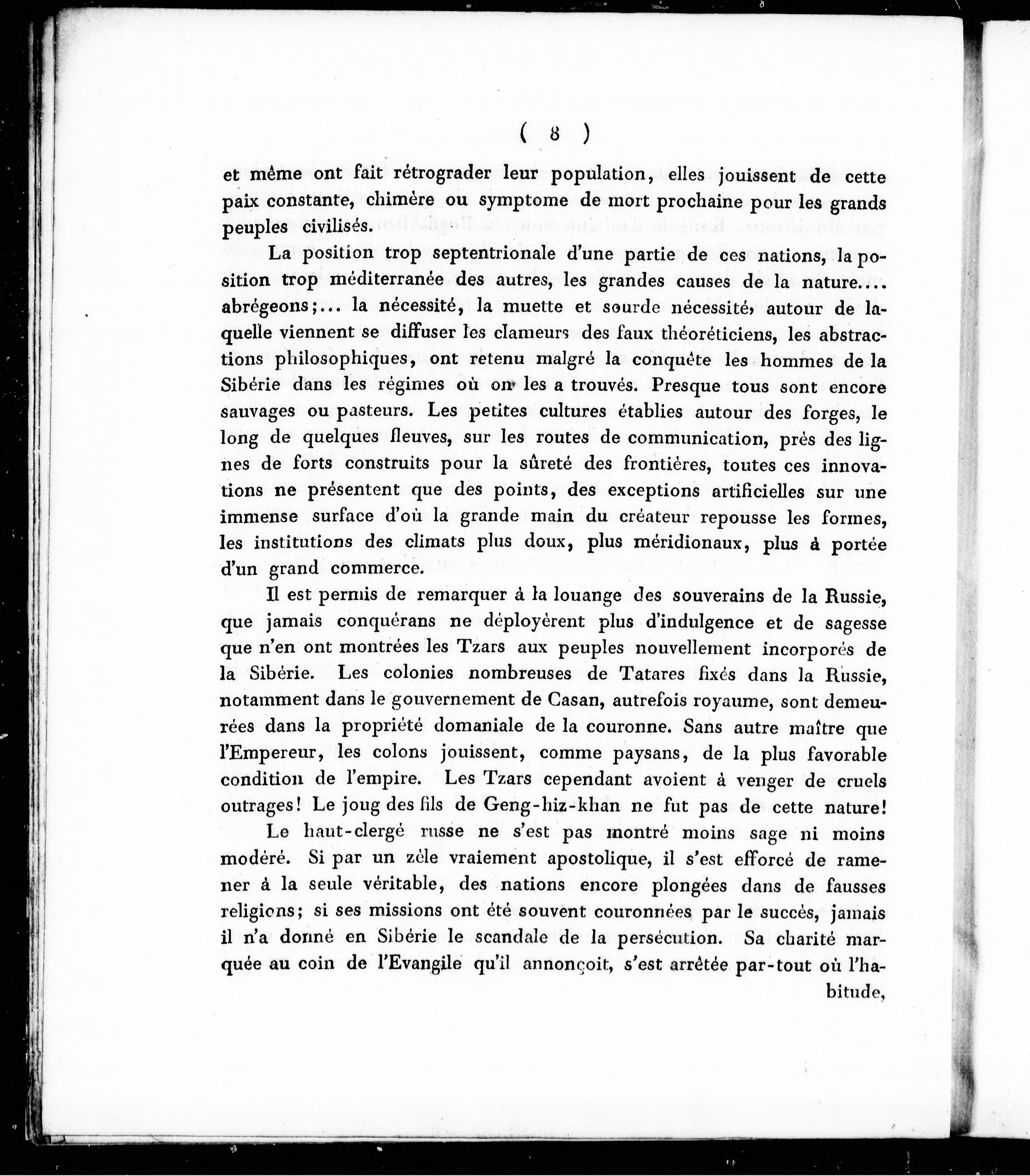 ( 8 )

et même ont fait rétrograder leur population, elles jouissent de cette paix constante, chimère ou symptome de mort prochaine pour les grands peuples civilisés.

La position trop septentrionale d'une partie de ces nations, la position trop méditerranée des autres, les grandes causes de la nature.... abrégeons;... la nécessité, la muette et sourde nécessité, autour de laquelle viennent se diffuser les clameurs des faux théoréticiens, les abstractions philosophiques, ont retenu malgré la conquête les hommes de la Sibérie dans les régimes où on les a trouvés. Presque tous sont encore sauvages ou pasteurs. Les petites cultures établies autour des forges, le long de quelques fleuves, sur les routes de communication, près des lignes de forts construits pour la sûreté des frontières, toutes ces innovations ne présentent que des points, des exceptions artificielles sur une immense surface d'où la grande main du créateur repousse les formes, les institutions des climats plus doux, plus méridionaux, plus à portée d'un grand commerce.

Il est permis de remarquer à la louange des souverains de la Russie, que jamais conquérans ne déployèrent plus d'indulgence et de sagesse que n'en ont montrées les Tzars aux peuples nouvellement incorporés de la Sibérie. Les colonies nombreuses de Tatares fixés dans la Russie, notamment dans le gouvernement de Casan, autrefois royaume, sont demeurées dans la propriété domaniale de la couronne. Sans autre maître que l'Empereur, les colons jouissent, comme paysans, de la plus favorable condition de l'empire. Les Tzars cependant avoient à venger de cruels outrages! Le joug des fils de Geng-hiz-khan ne fut pas de cette nature!

Le haut-clergé russe ne s'est pas montré moins sage ni moins modéré. Si par un zèle vraiement apostolique, il s'est efforcé de ramener à la seule véritable, des nations encore plongées dans de fausses religions; si ses missions ont été souvent couronnées par le succès, jamais il n'a donné en Sibérie le scandale de la persécution. Sa charité marquée au coin de l'Evangile qu'il annonçoit, s'est arrêtée par-tout où l'habitude,